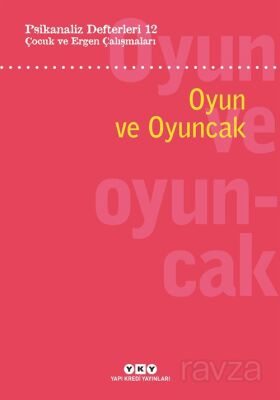 Psikanaliz Defterleri 12
Çocuk ve Ergen Çalışmaları

Oyun ve oyun-cak

Oyun
ve Oyuncak

YKY
YAPI KREDİ YAYINLARI

ravza